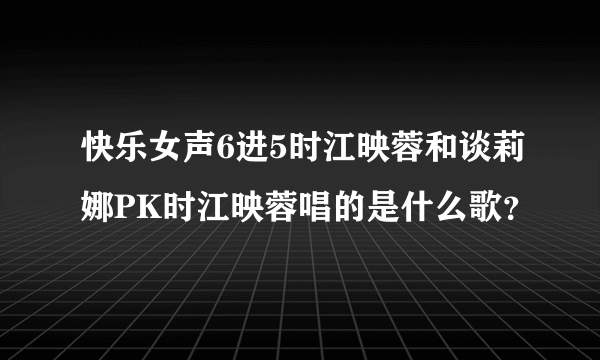 快乐女声6进5时江映蓉和谈莉娜PK时江映蓉唱的是什么歌?